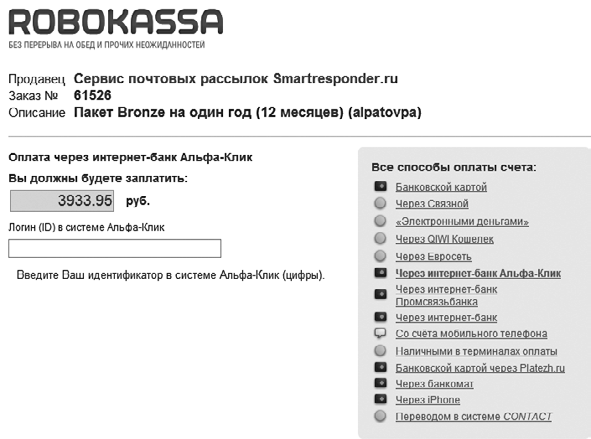 ROBOKASSA
БЕЗ ПЕРЕРЫВА НА ОБЕД И ПРОЧИХ НЕОЖИДАННОСТЕЙ

Продавец Сервис почтовых рассылок Smartresponder.ru
Заказ № 61526
Описание Пакет Bronze на один год (12 месяцев) (alpatovpa)

Оплата через интернет-банк Альфа-Клик

Вы должны будете заплатить:

3933.95 руб.

Логин (ID) в системе Альфа-Клик

Введите Ваш идентификатор в системе Альфа-Клик (цифры).

Все способы оплаты счета:

Банковской картой
Через Связной
«Электронными деньгами»
Через QIWI Кошелек
Через Евросеть
Через интернет-банк Альфа-Клик
Через интернет-банк Промсвязьбанка
Через интернет-банк
Со счета мобильного телефона
Наличными в терминалах оплаты
Банковской картой через Platezh.ru
Через банкомат
Через iPhone
Переводом в системе CONTACT